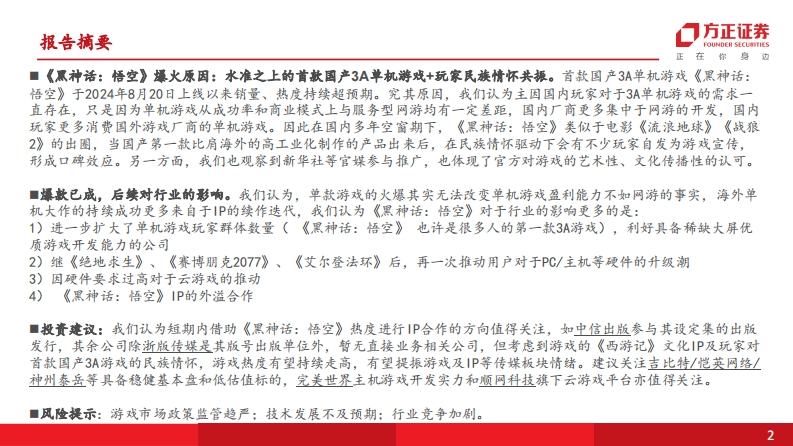 报告摘要

方正证券
FOUNDER SECURITIES
正 在 你 身 边

■《黑神话：悟空》爆火原因：水准之上的首款国产3A单机游戏+玩家民族情怀共振。首款国产3A单机游戏《黑神话：悟空》于2024年8月20日上线以来销量、热度持续超预期。究其原因，我们认为主因国内玩家对于3A单机游戏的需求一直存在，只是因为单机游戏从成功率和商业模式上与服务型网游均有一定差距，国内厂商更多集中于网游的开发，国内玩家更多消费国外游戏厂商的单机游戏。因此在国内多年空窗期下，《黑神话：悟空》类似于电影《流浪地球》《战狼2》的出圈，当国产第一款比肩海外的高工业化制作的产品出来后，在民族情怀驱动下会有不少玩家自发为游戏宣传，形成口碑效应。另一方面，我们也观察到新华社等官媒参与推广，也体现了官方对游戏的艺术性、文化传播性的认可。

■爆款已成，后续对行业的影响。我们认为，单款游戏的火爆其实无法改变单机游戏盈利能力不如网游的事实，海外单机大作的持续成功更多来自于IP的续作迭代，我们认为《黑神话：悟空》对于行业的影响更多的是：
1）进一步扩大了单机游戏玩家群体数量（《黑神话：悟空》 也许是很多人的第一款3A游戏），利好具备稀缺大屏优质游戏开发能力的公司
2）继《绝地求生》、《赛博朋克2077》、《艾尔登法环》后，再一次推动用户对于PC/主机等硬件的升级潮
3）因硬件要求过高对于云游戏的推动
4） 《黑神话：悟空》IP的外溢合作

■投资建议：我们认为短期内借助《黑神话：悟空》热度进行IP合作的方向值得关注，如中信出版参与其设定集的出版发行，其余公司除浙版传媒是其版号出版单位外，暂无直接业务相关公司，但考虑到游戏的《西游记》文化IP及玩家对首款国产3A游戏的民族情怀，游戏热度有望持续走高，有望提振游戏及IP等传媒板块情绪。建议关注吉比特/恺英网络/神州泰岳等具备稳健基本盘和低估值标的，完美世界主机游戏开发实力和顺网科技旗下云游戏平台亦值得关注。

■风险提示：游戏市场政策监管趋严；技术发展不及预期；行业竞争加剧。

2